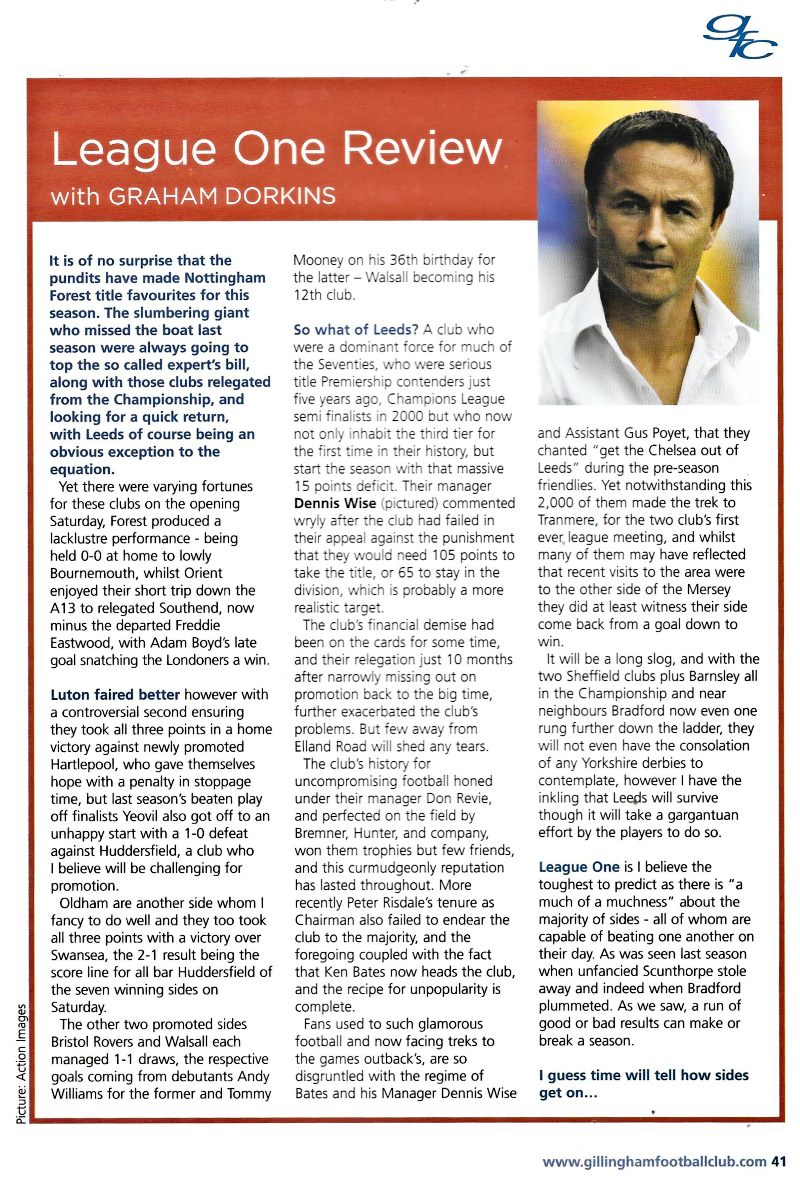 gfc

League One Review
with GRAHAM DORKINS

It is of no surprise that the pundits have made Nottingham Forest title favourites for this season. The slumbering giant who missed the boat last season were always going to top the so called expert's bill, along with those clubs relegated from the Championship, and looking for a quick return, with Leeds of course being an obvious exception to the equation.

Yet there were varying fortunes for these clubs on the opening Saturday, Forest produced a lacklustre performance - being held 0-0 at home to lowly Bournemouth, whilst Orient enjoyed their short trip down the A13 to relegated Southend, now minus the departed Freddie Eastwood, with Adam Boyd's late goal snatching the Londoners a win.

Luton faired better however with a controversial second ensuring they took all three points in a home victory against newly promoted Hartlepool, who gave themselves hope with a penalty in stoppage time, but last season's beaten play off finalists Yeovil also got off to an unhappy start with a 1-0 defeat against Huddersfield, a club who I believe will be challenging for promotion.

Oldham are another side whom I fancy to do well and they too took all three points with a victory over Swansea, the 2-1 result being the score line for all bar Huddersfield of the seven winning sides on Saturday.

The other two promoted sides Bristol Rovers and Walsall each managed 1-1 draws, the respective goals coming from debutants Andy Williams for the former and Tommy Mooney on his 36th birthday for the latter – Walsall becoming his 12th club.

So what of Leeds? A club who were a dominant force for much of the Seventies, who were serious title Premiership contenders just five years ago, Champions League semi finalists in 2000 but who now not only inhabit the third tier for the first time in their history, but start the season with that massive 15 points deficit. Their manager Dennis Wise (pictured) commented wryly after the club had failed in their appeal against the punishment that they would need 105 points to take the title, or 65 to stay in the division, which is probably a more realistic target.

The club's financial demise had been on the cards for some time, and their relegation just 10 months after narrowly missing out on promotion back to the big time, further exacerbated the club's problems. But few away from Elland Road will shed any tears.

The club's history for uncompromising football honed under their manager Don Revie, and perfected on the field by Bremner, Hunter, and company, won them trophies but few friends, and this curmudgeonly reputation has lasted throughout. More recently Peter Risdale's tenure as Chairman also failed to endear the club to the majority, and the foregoing coupled with the fact that Ken Bates now heads the club, and the recipe for unpopularity is complete.

Fans used to such glamorous football and now facing treks to the games outback's, are so disgruntled with the regime of Bates and his Manager Dennis Wise and Assistant Gus Poyet, that they chanted "get the Chelsea out of Leeds" during the pre-season friendlies. Yet notwithstanding this 2,000 of them made the trek to Tranmere, for the two club's first ever league meeting, and whilst many of them may have reflected that recent visits to the area were to the other side of the Mersey they did at least witness their side come back from a goal down to win.

It will be a long slog, and with the two Sheffield clubs plus Barnsley all in the Championship and near neighbours Bradford now even one rung further down the ladder, they will not even have the consolation of any Yorkshire derbies to contemplate, however I have the inkling that Leeds will survive though it will take a gargantuan effort by the players to do so.

League One is I believe the toughest to predict as there is "a much of a muchness" about the majority of sides - all of whom are capable of beating one another on their day. As was seen last season when unfancied Scunthorpe stole away and indeed when Bradford plummeted. As we saw, a run of good or bad results can make or break a season.

I guess time will tell how sides get on...

Picture: Action Images

www.gillinghamfootballclub.com 41